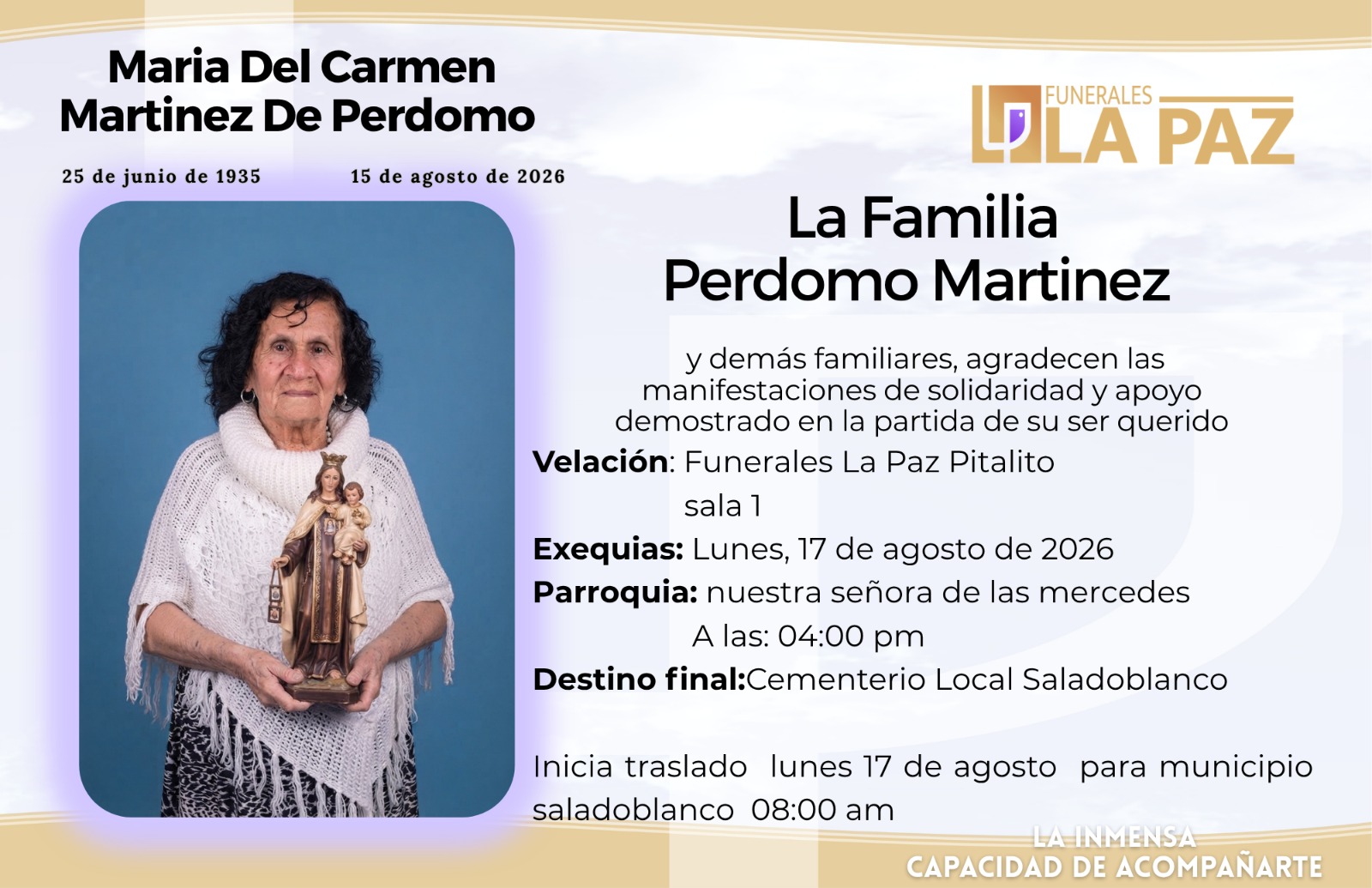 Maria Del Carmen
Martinez De Perdomo

25 de junio de 1935 15 de agosto de 2026

FUNERALES
LA PAZ

La Familia
Perdomo Martinez

y demás familiares, agradecen las manifestaciones de solidaridad y apoyo demostrado en la partida de su ser querido

Velación: Funerales La Paz Pitalito
sala 1

Exequias: Lunes, 17 de agosto de 2026

Parroquia: nuestra señora de las mercedes
A las: 04:00 pm

Destino final:Cementerio Local Saladoblanco

Inicia traslado lunes 17 de agosto para municipio saladoblanco 08:00 am

LA INMENSA
CAPACIDAD DE ACOMPAÑARTE